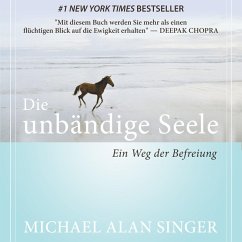 #1 NEW YORK TIMES BESTSELLER

"Mit diesem Buch werden Sie mehr als einen flüchtigen Blick auf die Ewigkeit erhalten" — DEEPAK CHOPRA

Die unbändige Seele

Ein Weg der Befreiung

MICHAEL ALAN SINGER